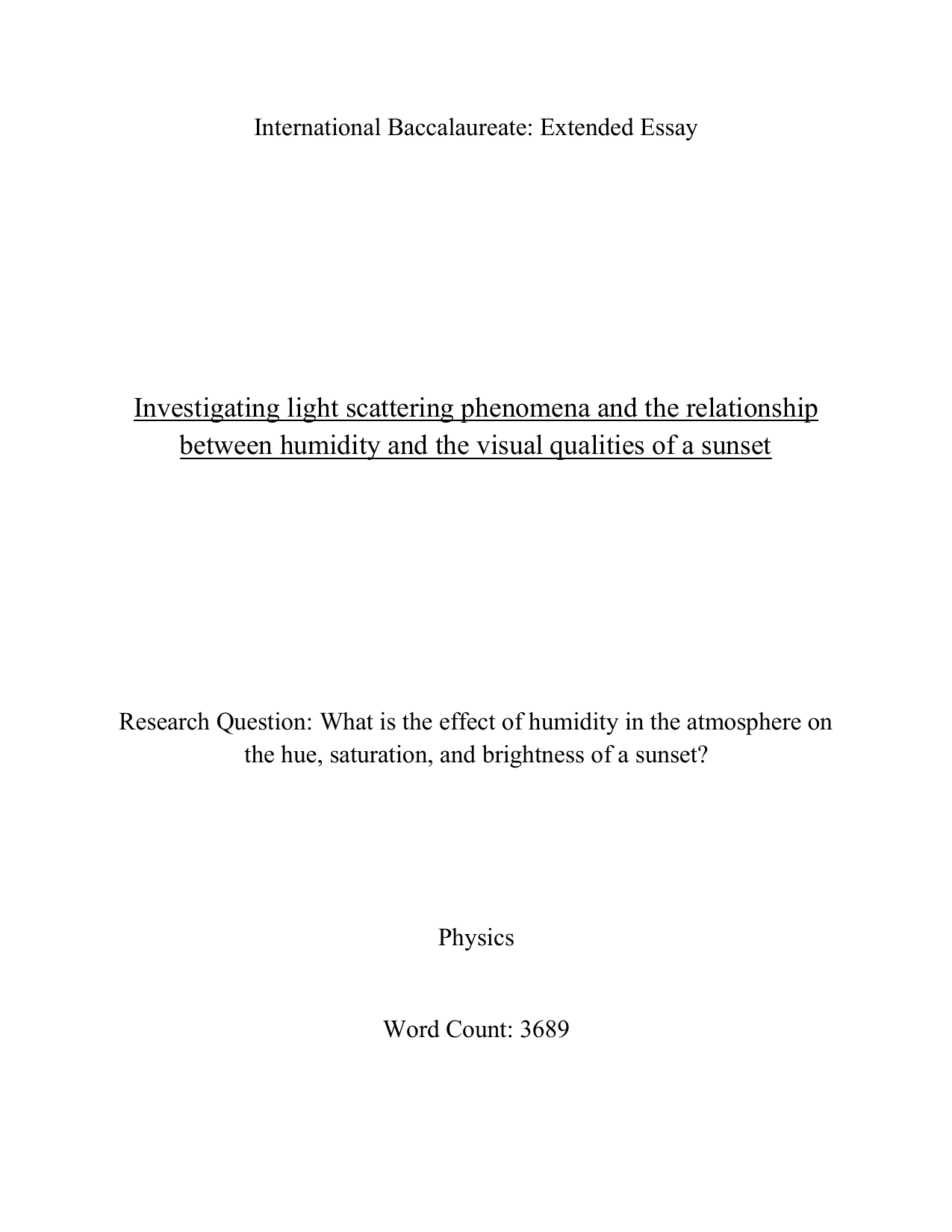 International Baccalaureate: Extended Essay

Investigating light scattering phenomena and the relationship between humidity and the visual qualities of a sunset

Research Question: What is the effect of humidity in the atmosphere on the hue, saturation, and brightness of a sunset?

Physics

Word Count: 3689